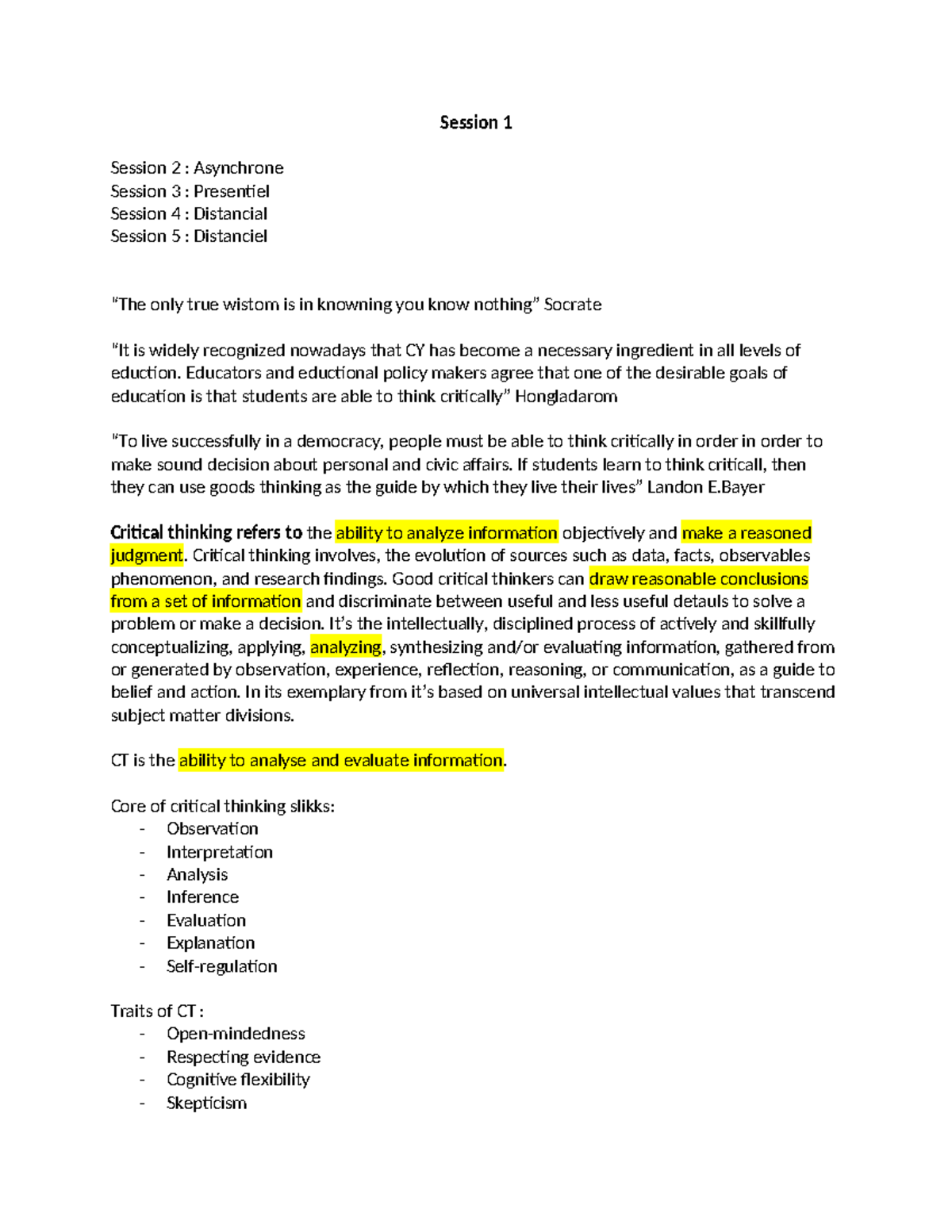 Session 1

Session 2 : Asynchrone
Session 3 : Presentiel
Session 4 : Distancial
Session 5 : Distanciel

"The only true wistom is in knowning you know nothing" Socrate

"It is widely recognized nowadays that CY has become a necessary ingredient in all levels of eduction. Educators and eductional policy makers agree that one of the desirable goals of education is that students are able to think critically" Hongladarom

"To live successfully in a democracy, people must be able to think critically in order in order to make sound decision about personal and civic affairs. If students learn to think criticall, then they can use goods thinking as the guide by which they live their lives" Landon E.Bayer

Critical thinking refers to the ability to analyze information objectively and make a reasoned judgment. Critical thinking involves, the evolution of sources such as data, facts, observables phenomenon, and research findings. Good critical thinkers can draw reasonable conclusions from a set of information and discriminate between useful and less useful detauls to solve a problem or make a decision. It's the intellectually, disciplined process of actively and skillfully conceptualizing, applying, analyzing, synthesizing and/or evaluating information, gathered from or generated by observation, experience, reflection, reasoning, or communication, as a guide to belief and action. In its exemplary from it's based on universal intellectual values that transcend subject matter divisions.

CT is the ability to analyse and evaluate information.

Core of critical thinking slikks:
- Observation
- Interpretation
- Analysis
- Inference
- Evaluation
- Explanation
- Self-regulation

Traits of CT :
- Open-mindedness
- Respecting evidence
- Cognitive flexibility
- Skepticism